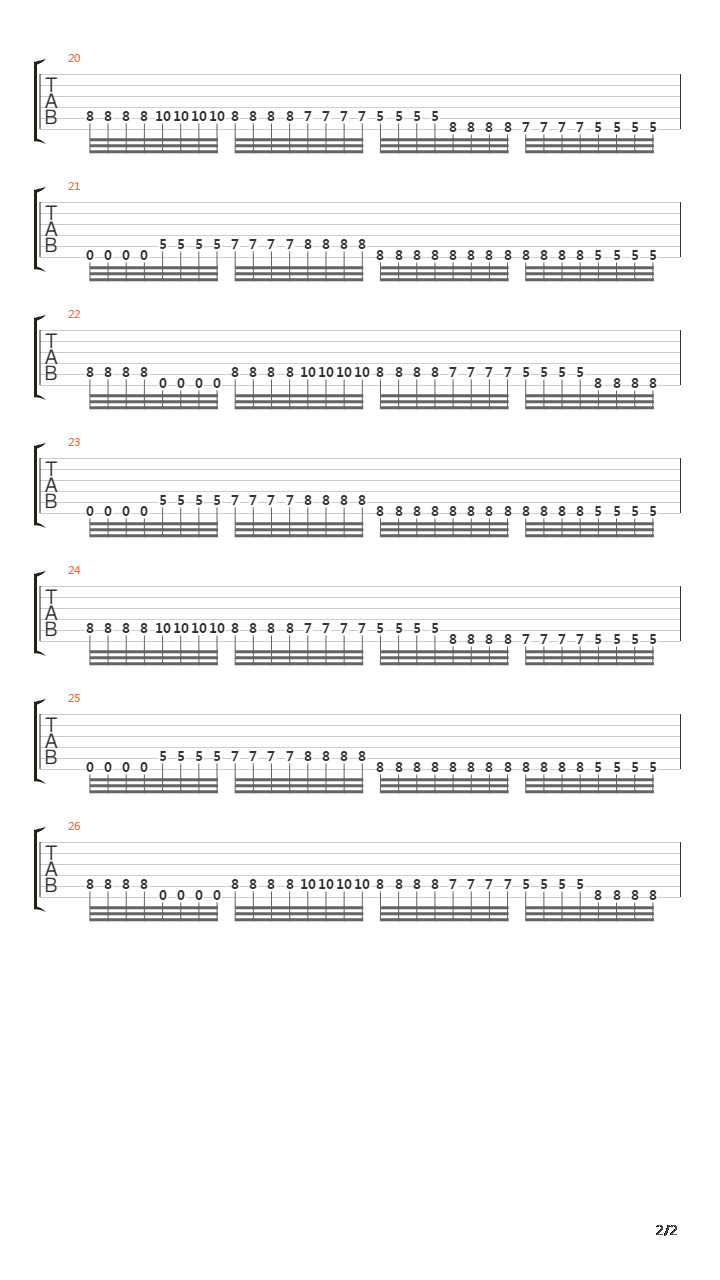 20

T
A
B

8 8 8 8 10 10 10 10 8 8 8 8 7 7 7 7 5 5 5 5 8 8 8 8 7 7 7 7 5 5 5 5

21

T
A
B

0 0 0 0 5 5 5 5 7 7 7 7 8 8 8 8 8 8 8 8 8 8 8 8 8 8 8 8 5 5 5 5

22

T
A
B

8 8 8 8 0 0 0 0 8 8 8 8 10 10 10 10 8 8 8 8 7 7 7 7 5 5 5 5 8 8 8 8

23

T
A
B

0 0 0 0 5 5 5 5 7 7 7 7 8 8 8 8 8 8 8 8 8 8 8 8 8 8 8 8 5 5 5 5

24

T
A
B

8 8 8 8 10 10 10 10 8 8 8 8 7 7 7 7 5 5 5 5 8 8 8 8 7 7 7 7 5 5 5 5

25

T
A
B

0 0 0 0 5 5 5 5 7 7 7 7 8 8 8 8 8 8 8 8 8 8 8 8 8 8 8 8 5 5 5 5

26

T
A
B

8 8 8 8 0 0 0 0 8 8 8 8 10 10 10 10 8 8 8 8 7 7 7 7 5 5 5 5 8 8 8 8

2/2